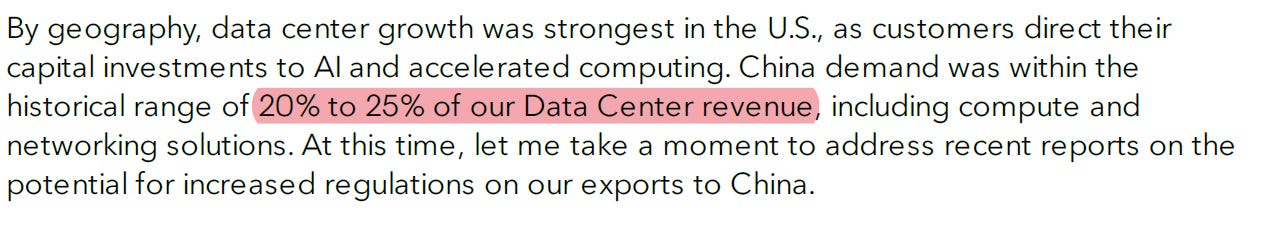 By geography, data center growth was strongest in the U.S., as customers direct their capital investments to AI and accelerated computing. China demand was within the historical range of 20% to 25% of our Data Center revenue, including compute and networking solutions. At this time, let me take a moment to address recent reports on the potential for increased regulations on our exports to China.